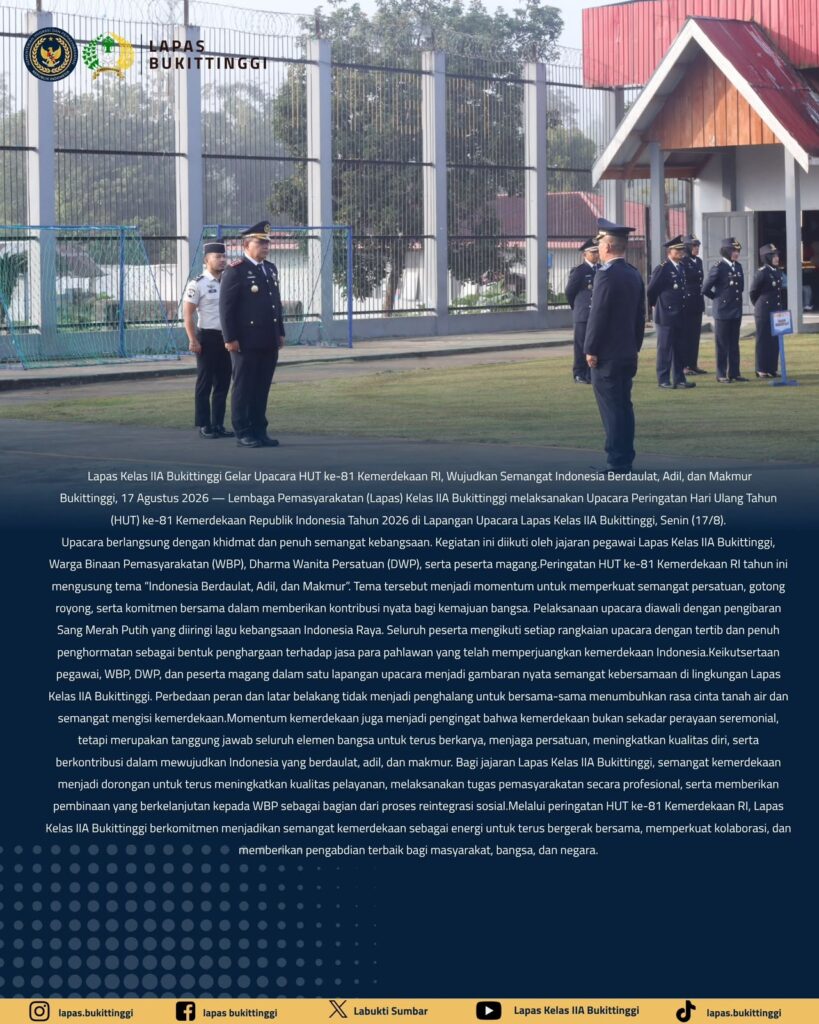 LAPAS BUKITTINGGI

Lapas Kelas IIA Bukittinggi Gelar Upacara HUT ke-81 Kemerdekaan RI, Wujudkan Semangat Indonesia Berdaulat, Adil, dan Makmur

Bukittinggi, 17 Agustus 2026 — Lembaga Pemasyarakatan (Lapas) Kelas IIA Bukittinggi melaksanakan Upacara Peringatan Hari Ulang Tahun (HUT) ke-81 Kemerdekaan Republik Indonesia Tahun 2026 di Lapangan Upacara Lapas Kelas IIA Bukittinggi, Senin (17/8).

Upacara berlangsung dengan khidmat dan penuh semangat kebangsaan. Kegiatan ini diikuti oleh jajaran pegawai Lapas Kelas IIA Bukittinggi, Warga Binaan Pemasyarakatan (WBP), Dharma Wanita Persatuan (DWP), serta peserta magang.Peringatan HUT ke-81 Kemerdekaan RI tahun ini mengusung tema "Indonesia Berdaulat, Adil, dan Makmur". Tema tersebut menjadi momentum untuk memperkuat semangat persatuan, gotong royong, serta komitmen bersama dalam memberikan kontribusi nyata bagi kemajuan bangsa. Pelaksanaan upacara diawali dengan pengibaran Sang Merah Putih yang diiringi lagu kebangsaan Indonesia Raya. Seluruh peserta mengikuti setiap rangkaian upacara dengan tertib dan penuh penghormatan sebagai bentuk penghargaan terhadap jasa para pahlawan yang telah memperjuangkan kemerdekaan Indonesia.Keikutsertaan pegawai, WBP, DWP, dan peserta magang dalam satu lapangan upacara menjadi gambaran nyata semangat kebersamaan di lingkungan Lapas Kelas IIA Bukittinggi. Perbedaan peran dan latar belakang tidak menjadi penghalang untuk bersama-sama menumbuhkan rasa cinta tanah air dan semangat mengisi kemerdekaan.Momentum kemerdekaan juga menjadi pengingat bahwa kemerdekaan bukan sekadar perayaan seremonial, tetapi merupakan tanggung jawab seluruh elemen bangsa untuk terus berkarya, menjaga persatuan, meningkatkan kualitas diri, serta berkontribusi dalam mewujudkan Indonesia yang berdaulat, adil, dan makmur. Bagi jajaran Lapas Kelas IIA Bukittinggi, semangat kemerdekaan menjadi dorongan untuk terus meningkatkan kualitas pelayanan, melaksanakan tugas pemasyarakatan secara profesional, serta memberikan pembinaan yang berkelanjutan kepada WBP sebagai bagian dari proses reintegrasi sosial.Melalui peringatan HUT ke-81 Kemerdekaan RI, Lapas Kelas IIA Bukittinggi berkomitmen menjadikan semangat kemerdekaan sebagai energi untuk terus bergerak bersama, memperkuat kolaborasi, dan memberikan pengabdian terbaik bagi masyarakat, bangsa, dan negara.

lapas.bukittinggi lapas bukittinggi Labukti Sumbar Lapas Kelas IIA Bukittinggi lapas.bukittinggi